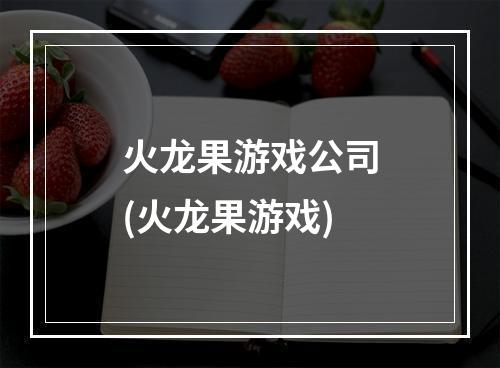 火龙果游戏公司
(火龙果游戏)